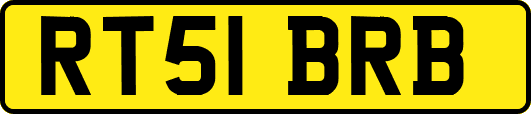 RT51 BRB